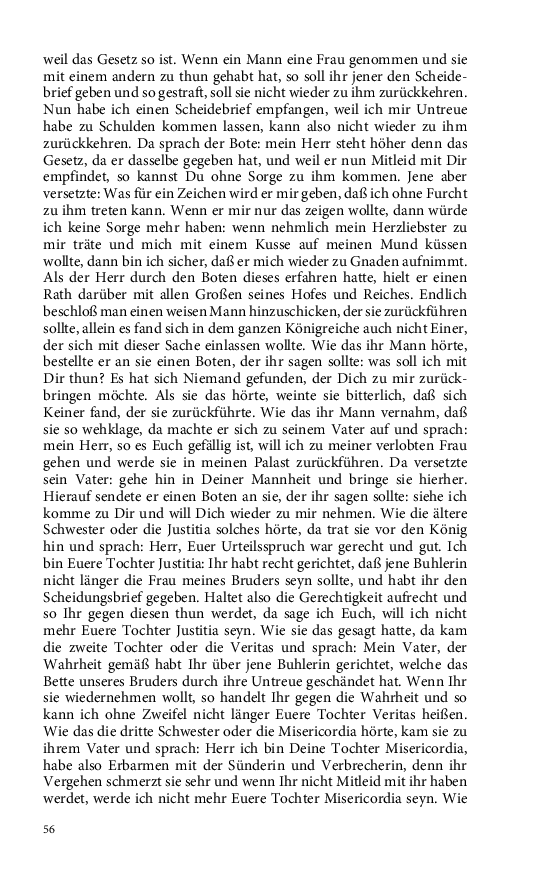 weil das Gesetz so ist. Wenn ein Mann eine Frau genommen und sie mit einem andern zu thun gehabt hat, so soll ihr jener den Scheidebrief geben und so gestraft, soll sie nicht wieder zu ihm zurückkehren. Nun habe ich einen Scheidebrief empfangen, weil ich mir Untreue habe zu Schulden kommen lassen, kann also nicht wieder zu ihm zurückkehren. Da sprach der Bote: mein Herr steht höher denn das Gesetz, da er dasselbe gegeben hat, und weil er nun Mitleid mit Dir empfindet, so kannst Du ohne Sorge zu ihm kommen. Jene aber versetzte: Was für ein Zeichen wird er mir geben, daß ich ohne Furcht zu ihm treten kann. Wenn er mir nur das zeigen wollte, dann würde ich keine Sorge mehr haben: wenn nehmlich mein Herzliebster zu mir träte und mich mit einem Kusse auf meinen Mund küssen wollte, dann bin ich sicher, daß er mich wieder zu Gnaden aufnimmt. Als der Herr durch den Boten dieses erfahren hatte, hielt er einen Rath darüber mit allen Großen seines Hofes und Reiches. Endlich beschloß man einen weisen Mann hinzuschicken, der sie zurückführen sollte, allein es fand sich in dem ganzen Königreiche auch nicht Einer, der sich mit dieser Sache einlassen wollte. Wie das ihr Mann hörte, bestellte er an sie einen Boten, der ihr sagen sollte: was soll ich mit Dir thun? Es hat sich Niemand gefunden, der Dich zu mir zurückbringen möchte. Als sie das hörte, weinte sie bitterlich, daß sich Keiner fand, der sie zurückführte. Wie das ihr Mann vernahm, daß sie so wehklage, da machte er sich zu seinem Vater auf und sprach: mein Herr, so es Euch gefällig ist, will ich zu meiner verlobten Frau gehen und werde sie in meinen Palast zurückführen. Da versetzte sein Vater: gehe hin in Deiner Mannheit und bringe sie hierher. Hierauf sendete er einen Boten an sie, der ihr sagen sollte: siehe ich komme zu Dir und will Dich wieder zu mir nehmen. Wie die ältere Schwester oder die Justitia solches hörte, da trat sie vor den König hin und sprach: Herr, Euer Urteilsspruch war gerecht und gut. Ich bin Euere Tochter Justitia: Ihr habt recht gerichtet, daß jene Buhlerin nicht länger die Frau meines Bruders seyn sollte, und habt ihr den Scheidungsbrief gegeben. Haltet also die Gerechtigkeit aufrecht und so Ihr gegen diesen thun werdet, da sage ich Euch, will ich nicht mehr Euere Tochter Justitia seyn. Wie sie das gesagt hatte, da kam die zweite Tochter oder die Veritas und sprach: Mein Vater, der Wahrheit gemäß habt Ihr über jene Buhlerin gerichtet, welche das Bette unseres Bruders durch ihre Untreue geschändet hat. Wenn Ihr sie wiedernehmen wollt, so handelt Ihr gegen die Wahrheit und so kann ich ohne Zweifel nicht länger Euere Tochter Veritas heißen. Wie das die dritte Schwester oder die Misericordia hörte, kam sie zu ihrem Vater und sprach: Herr ich bin Deine Tochter Misericordia, habe also Erbarmen mit der Sünderin und Verbrecherin, denn ihr Vergehen schmerzt sie sehr und wenn Ihr nicht Mitleid mit ihr haben werdet, werde ich nicht mehr Euere Tochter Misericordia seyn. Wie

56